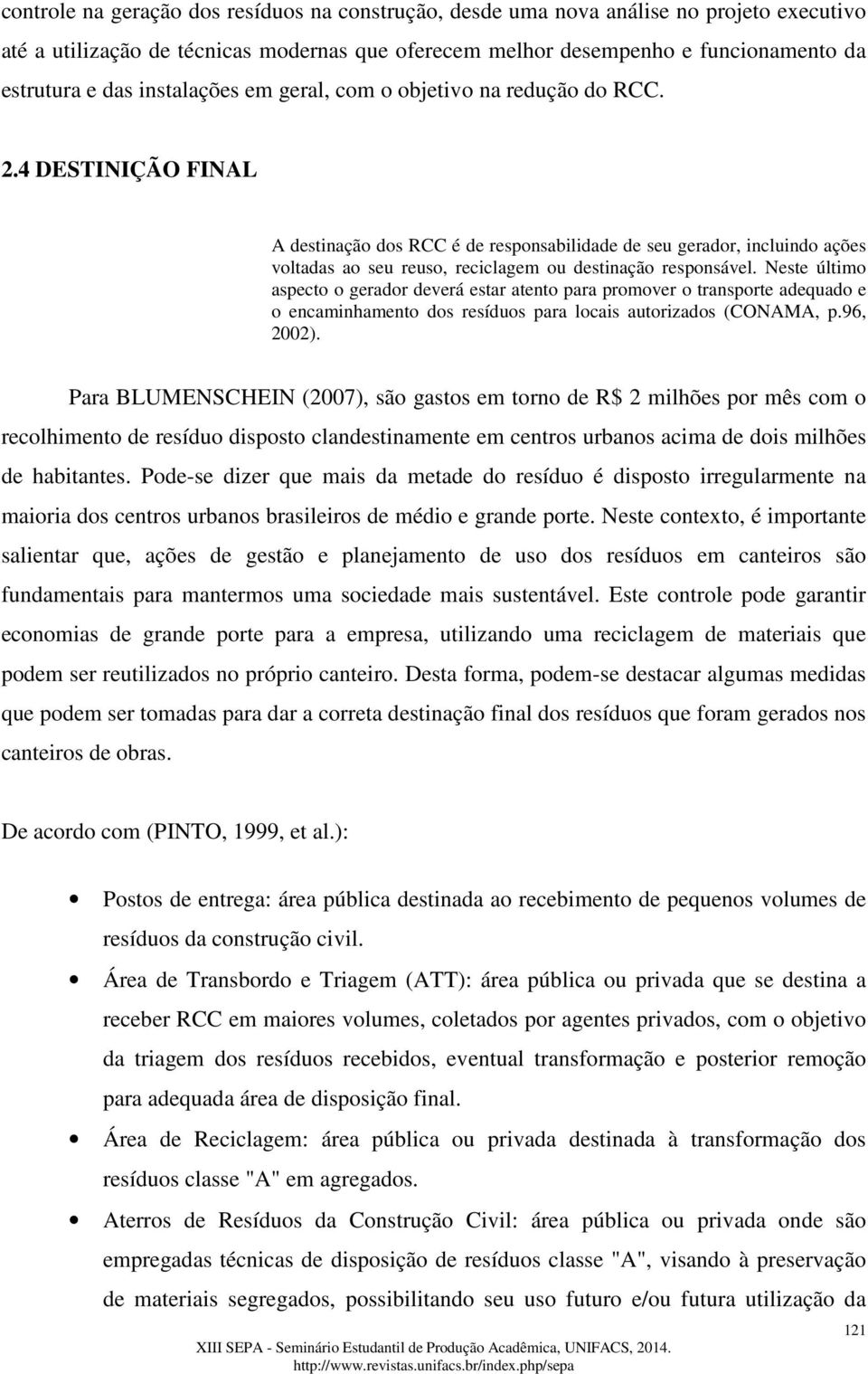 controle na geração dos resíduos na construção, desde uma nova análise no projeto executivo até a utilização de técnicas modernas que oferecem melhor desempenho e funcionamento da estrutura e das instalações em geral, com o objetivo na redução do RCC.

2.4 DESTINIÇÃO FINAL

A destinação dos RCC é de responsabilidade de seu gerador, incluindo ações voltadas ao seu reuso, reciclagem ou destinação responsável. Neste último aspecto o gerador deverá estar atento para promover o transporte adequado e o encaminhamento dos resíduos para locais autorizados (CONAMA, p.96, 2002).

Para BLUMENSCHEIN (2007), são gastos em torno de R$ 2 milhões por mês com o recolhimento de resíduo disposto clandestinamente em centros urbanos acima de dois milhões de habitantes. Pode-se dizer que mais da metade do resíduo é disposto irregularmente na maioria dos centros urbanos brasileiros de médio e grande porte. Neste contexto, é importante salientar que, ações de gestão e planejamento de uso dos resíduos em canteiros são fundamentais para mantermos uma sociedade mais sustentável. Este controle pode garantir economias de grande porte para a empresa, utilizando uma reciclagem de materiais que podem ser reutilizados no próprio canteiro. Desta forma, podem-se destacar algumas medidas que podem ser tomadas para dar a correta destinação final dos resíduos que foram gerados nos canteiros de obras.

De acordo com (PINTO, 1999, et al.):

• Postos de entrega: área pública destinada ao recebimento de pequenos volumes de resíduos da construção civil.

• Área de Transbordo e Triagem (ATT): área pública ou privada que se destina a receber RCC em maiores volumes, coletados por agentes privados, com o objetivo da triagem dos resíduos recebidos, eventual transformação e posterior remoção para adequada área de disposição final.

• Área de Reciclagem: área pública ou privada destinada à transformação dos resíduos classe "A" em agregados.

• Aterros de Resíduos da Construção Civil: área pública ou privada onde são empregadas técnicas de disposição de resíduos classe "A", visando à preservação de materiais segregados, possibilitando seu uso futuro e/ou futura utilização da

121

XIII SEPA - Seminário Estudantil de Produção Acadêmica, UNIFACS, 2014.
http://www.revistas.unifacs.br/index.php/sepa